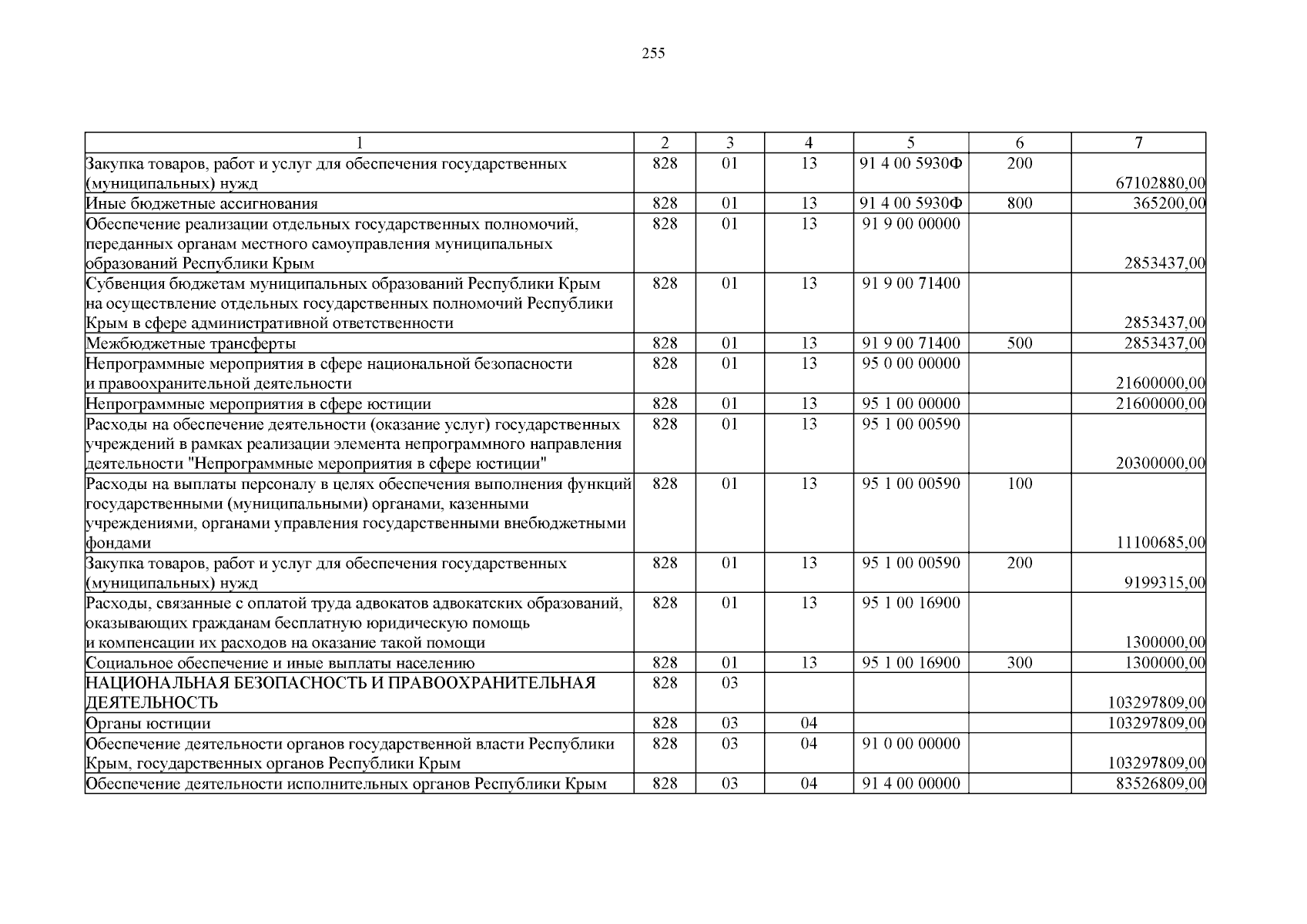 255

| 1 | 2 | 3 | 4 | 5 | 6 | 7 |
|---|---|---|---|---|---|---|
| Закупка товаров, работ и услуг для обеспечения государственных (муниципальных) нужд | 828 | 01 | 13 | 91 4 00 5930Ф | 200 | 67102880,00 |
| Иные бюджетные ассигнования | 828 | 01 | 13 | 91 4 00 5930Ф | 800 | 365200,00 |
| Обеспечение реализации отдельных государственных полномочий, переданных органам местного самоуправления муниципальных образований Республики Крым | 828 | 01 | 13 | 91 9 00 00000 | | 2853437,00 |
| Субвенция бюджетам муниципальных образований Республики Крым на осуществление отдельных государственных полномочий Республики Крым в сфере административной ответственности | 828 | 01 | 13 | 91 9 00 71400 | | 2853437,00 |
| Межбюджетные трансферты | 828 | 01 | 13 | 91 9 00 71400 | 500 | 2853437,00 |
| Непрограммные мероприятия в сфере национальной безопасности и правоохранительной деятельности | 828 | 01 | 13 | 95 0 00 00000 | | 21600000,00 |
| Непрограммные мероприятия в сфере юстиции | 828 | 01 | 13 | 95 1 00 00000 | | 21600000,00 |
| Расходы на обеспечение деятельности (оказание услуг) государственных учреждений в рамках реализации элемента непрограммного направления деятельности "Непрограммные мероприятия в сфере юстиции" | 828 | 01 | 13 | 95 1 00 00590 | | 20300000,00 |
| Расходы на выплаты персоналу в целях обеспечения выполнения функций государственными (муниципальными) органами, казенными учреждениями, органами управления государственными внебюджетными фондами | 828 | 01 | 13 | 95 1 00 00590 | 100 | 11100685,00 |
| Закупка товаров, работ и услуг для обеспечения государственных (муниципальных) нужд | 828 | 01 | 13 | 95 1 00 00590 | 200 | 9199315,00 |
| Расходы, связанные с оплатой труда адвокатов адвокатских образований, оказывающих гражданам бесплатную юридическую помощь и компенсации их расходов на оказание такой помощи | 828 | 01 | 13 | 95 1 00 16900 | | 1300000,00 |
| Социальное обеспечение и иные выплаты населению | 828 | 01 | 13 | 95 1 00 16900 | 300 | 1300000,00 |
| НАЦИОНАЛЬНАЯ БЕЗОПАСНОСТЬ И ПРАВООХРАНИТЕЛЬНАЯ ДЕЯТЕЛЬНОСТЬ | 828 | 03 | | | | 103297809,00 |
| Органы юстиции | 828 | 03 | 04 | | | 103297809,00 |
| Обеспечение деятельности органов государственной власти Республики Крым, государственных органов Республики Крым | 828 | 03 | 04 | 91 0 00 00000 | | 103297809,00 |
| Обеспечение деятельности исполнительных органов Республики Крым | 828 | 03 | 04 | 91 4 00 00000 | | 83526809,00 |